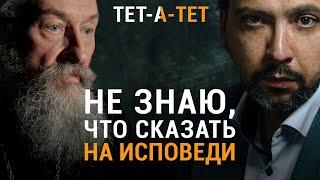 ТЕТ-А-ТЕТ

НЕ ЗНАЮ, ЧТО СКАЗАТЬ НА ИСПОВЕДИ